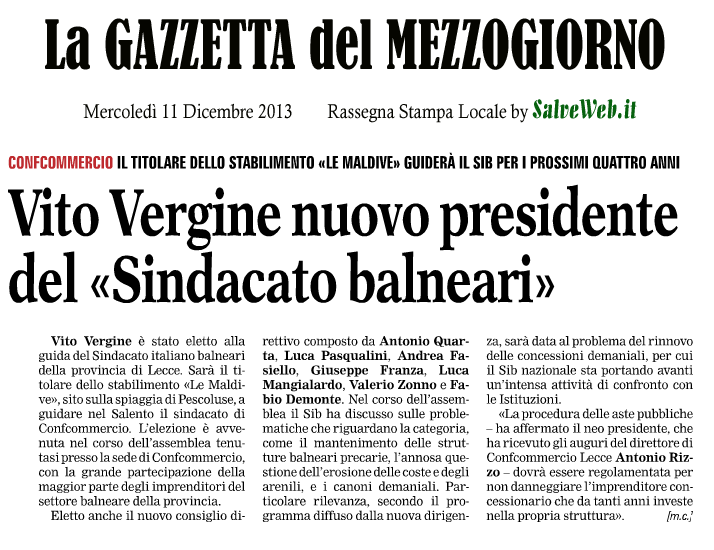 La GAZZETTA del MEZZOGIORNO

Mercoledì 11 Dicembre 2013 Rassegna Stampa Locale by SalveWeb.it

CONFCOMMERCIO IL TITOLARE DELLO STABILIMENTO «LE MALDIVE» GUIDERÀ IL SIB PER I PROSSIMI QUATTRO ANNI

Vito Vergine nuovo presidente del «Sindacato balneari»

Vito Vergine è stato eletto alla guida del Sindacato italiano balneari della provincia di Lecce. Sarà il titolare dello stabilimento «Le Maldive», sito sulla spiaggia di Pescoluse, a guidare nel Salento il sindacato di Confcommercio. L'elezione è avvenuta nel corso dell'assemblea tenutasi presso la sede di Confcommercio, con la grande partecipazione della maggior parte degli imprenditori del settore balneare della provincia.

Eletto anche il nuovo consiglio direttivo composto da Antonio Quarta, Luca Pasqualini, Andrea Fasiello, Giuseppe Franza, Luca Mangialardo, Valerio Zonno e Fabio Demonte. Nel corso dell'assemblea il Sib ha discusso sulle problematiche che riguardano la categoria, come il mantenimento delle strutture balneari precarie, l'annosa questione dell'erosione delle coste e degli arenili, e i canoni demaniali. Particolare rilevanza, secondo il programma diffuso dalla nuova dirigenza, sarà data al problema del rinnovo delle concessioni demaniali, per cui il Sib nazionale sta portando avanti un'intensa attività di confronto con le Istituzioni.

«La procedura delle aste pubbliche – ha affermato il neo presidente, che ha ricevuto gli auguri del direttore di Confcommercio Lecce Antonio Rizzo – dovrà essere regolamentata per non danneggiare l'imprenditore concessionario che da tanti anni investe nella propria struttura». [m.c.]